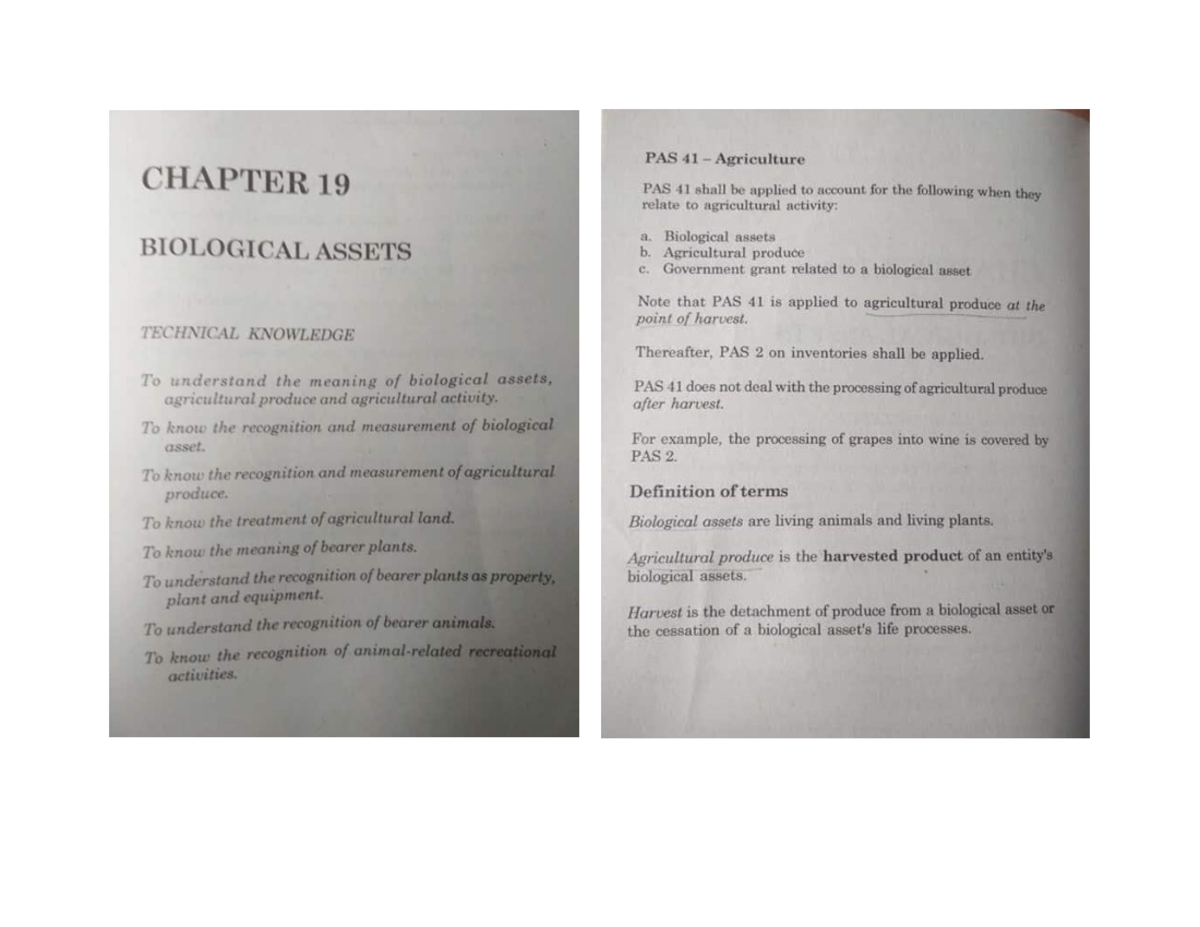 CHAPTER 19

BIOLOGICAL ASSETS

TECHNICAL KNOWLEDGE

To understand the meaning of biological assets, agricultural produce and agricultural activity.

To know the recognition and measurement of biological asset.

To know the recognition and measurement of agricultural produce.

To know the treatment of agricultural land.

To know the meaning of bearer plants.

To understand the recognition of bearer plants as property, plant and equipment.

To understand the recognition of bearer animals.

To know the recognition of animal-related recreational activities.

PAS 41 – Agriculture

PAS 41 shall be applied to account for the following when they relate to agricultural activity:

a. Biological assets
b. Agricultural produce
c. Government grant related to a biological asset

Note that PAS 41 is applied to agricultural produce at the point of harvest.

Thereafter, PAS 2 on inventories shall be applied.

PAS 41 does not deal with the processing of agricultural produce after harvest.

For example, the processing of grapes into wine is covered by PAS 2.

Definition of terms

Biological assets are living animals and living plants.

Agricultural produce is the harvested product of an entity's biological assets.

Harvest is the detachment of produce from a biological asset or the cessation of a biological asset's life processes.